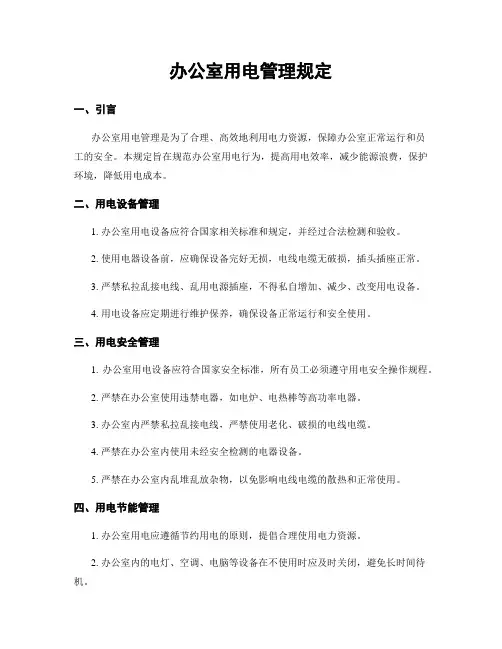 办公室用电管理规定

一、引言

办公室用电管理是为了合理、高效地利用电力资源，保障办公室正常运行和员工的安全。本规定旨在规范办公室用电行为，提高用电效率，减少能源浪费，保护环境，降低用电成本。

二、用电设备管理

1. 办公室用电设备应符合国家相关标准和规定，并经过合法检测和验收。

2. 使用电器设备前，应确保设备完好无损，电线电缆无破损，插头插座正常。

3. 严禁私拉乱接电线、乱用电源插座，不得私自增加、减少、改变用电设备。

4. 用电设备应定期进行维护保养，确保设备正常运行和安全使用。

三、用电安全管理

1. 办公室用电设备应符合国家安全标准，所有员工必须遵守用电安全操作规程。

2. 严禁在办公室使用违禁电器，如电炉、电热棒等高功率电器。

3. 办公室内严禁私拉乱接电线，严禁使用老化、破损的电线电缆。

4. 严禁在办公室内使用未经安全检测的电器设备。

5. 严禁在办公室内乱堆乱放杂物，以免影响电线电缆的散热和正常使用。

四、用电节能管理

1. 办公室用电应遵循节约用电的原则，提倡合理使用电力资源。

2. 办公室内的电灯、空调、电脑等设备在不使用时应及时关闭，避免长时间待机。